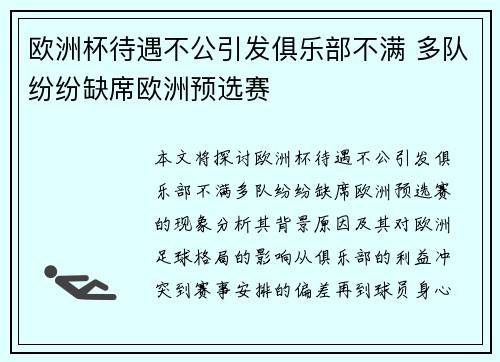 欧洲杯待遇不公引发俱乐部不满 多队纷纷缺席欧洲预选赛

本文将探讨欧洲杯待遇不公引发俱乐部不满多队纷纷缺席欧洲预选赛的现象分析其背景原因及其对欧洲足球格局的影响从俱乐部的利益冲突到赛事安排的偏差再到球员身心